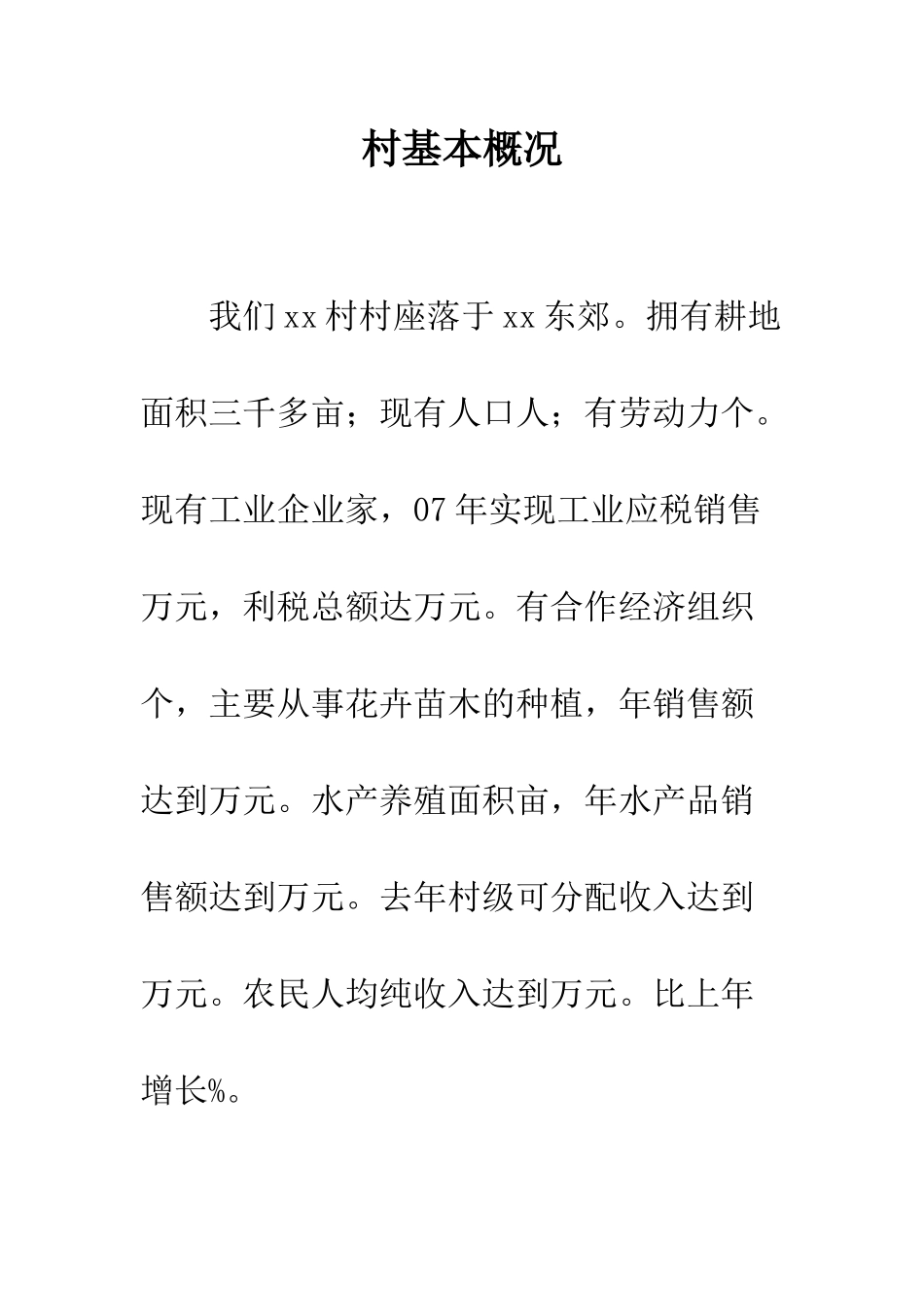 村基本概况

我们xx村村座落于xx东郊。拥有耕地面积三千多亩；现有人口人；有劳动力个。现有工业企业家，07年实现工业应税销售万元，利税总额达万元。有合作经济组织个，主要从事花卉苗木的种植，年销售额达到万元。水产养殖面积亩，年水产品销售额达到万元。去年村级可分配收入达到万元。农民人均纯收入达到万元。比上年增长%。